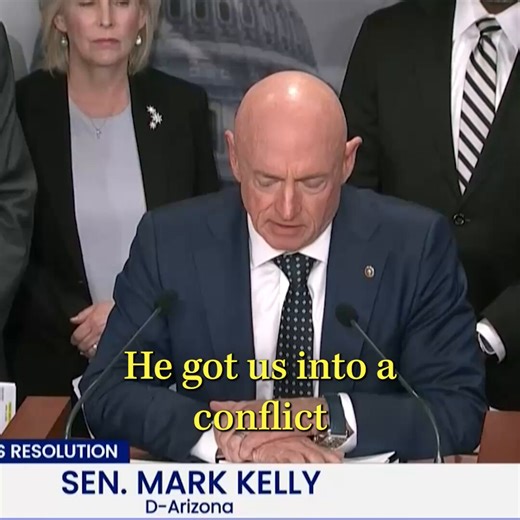 He got us into a conflict

S RESOLUTION

SEN. MARK KELLY
D-Arizona